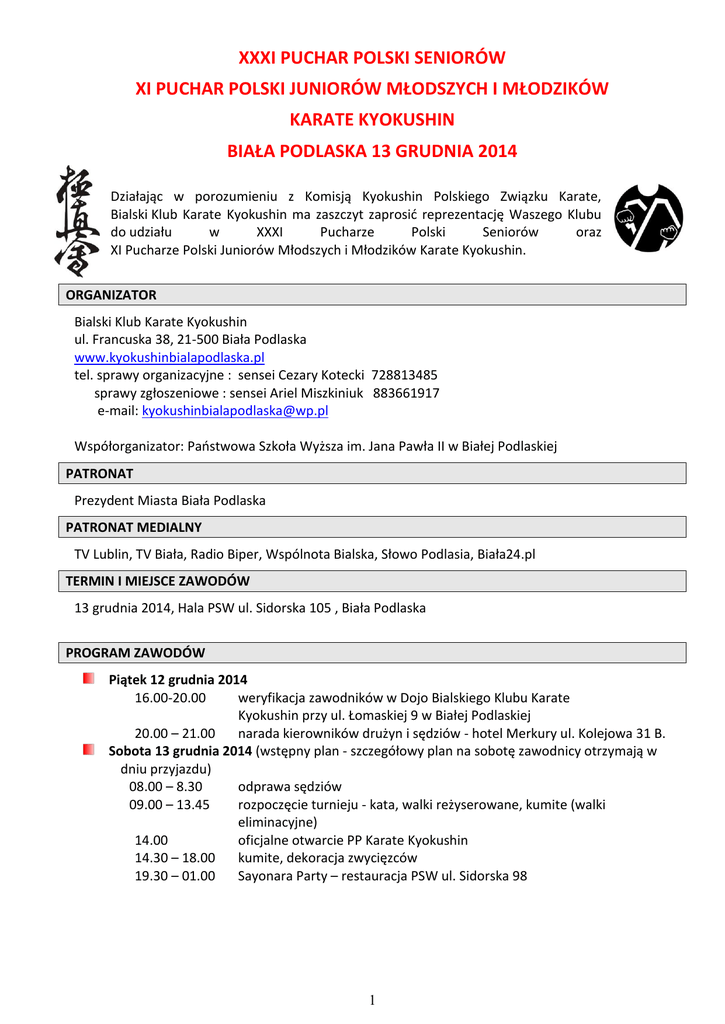 XXXI PUCHAR POLSKI SENIORÓW
XI PUCHAR POLSKI JUNIORÓW MŁODSZYCH I MŁODZIKÓW
KARATE KYOKUSHIN
BIAŁA PODLASKA 13 GRUDNIA 2014

Działając w porozumieniu z Komisją Kyokushin Polskiego Związku Karate, Bialski Klub Karate Kyokushin ma zaszczyt zaprosić reprezentację Waszego Klubu do udziału w XXXI Pucharze Polski Seniorów oraz XI Pucharze Polski Juniorów Młodszych i Młodzików Karate Kyokushin.

ORGANIZATOR

Bialski Klub Karate Kyokushin
ul. Francuska 38, 21-500 Biała Podlaska
www.kyokushinbialapodlaska.pl
tel. sprawy organizacyjne : sensei Cezary Kotecki 728813485
sprawy zgłoszeniowe : sensei Ariel Miszkiniuk 883661917
e-mail: kyokushinbialapodlaska@wp.pl

Współorganizator: Państwowa Szkoła Wyższa im. Jana Pawła II w Białej Podlaskiej

PATRONAT

Prezydent Miasta Biała Podlaska

PATRONAT MEDIALNY

TV Lublin, TV Biała, Radio Biper, Wspólnota Bialska, Słowo Podlasia, Biała24.pl

TERMIN I MIEJSCE ZAWODÓW

13 grudnia 2014, Hala PSW ul. Sidorska 105 , Biała Podlaska

PROGRAM ZAWODÓW

Piątek 12 grudnia 2014
16.00-20.00 weryfikacja zawodników w Dojo Bialskiego Klubu Karate Kyokushin przy ul. Łomaskiej 9 w Białej Podlaskiej
20.00 – 21.00 narada kierowników drużyn i sędziów - hotel Merkury ul. Kolejowa 31 B.
Sobota 13 grudnia 2014 (wstępny plan - szczegółowy plan na sobotę zawodnicy otrzymają w dniu przyjazdu)
08.00 – 8.30 odprawa sędziów
09.00 – 13.45 rozpoczęcie turnieju - kata, walki reżyserowane, kumite (walki eliminacyjne)
14.00 oficjalne otwarcie PP Karate Kyokushin
14.30 – 18.00 kumite, dekoracja zwycięzców
19.30 – 01.00 Sayonara Party – restauracja PSW ul. Sidorska 98

1